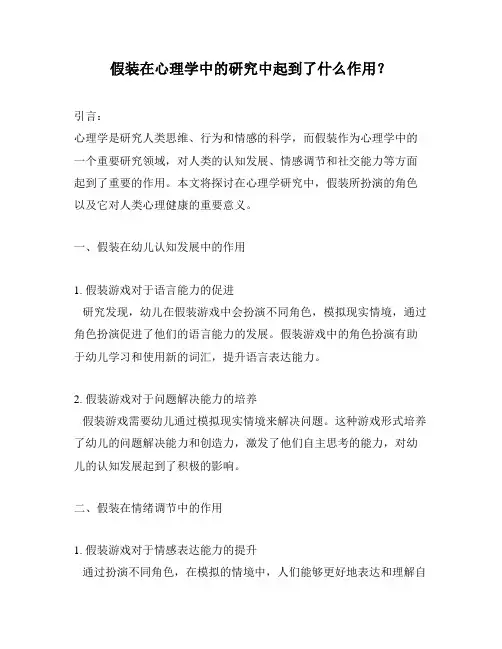 假装在心理学中的研究中起到了什么作用？

引言：
心理学是研究人类思维、行为和情感的科学，而假装作为心理学中的一个重要研究领域，对人类的认知发展、情感调节和社交能力等方面起到了重要的作用。本文将探讨在心理学研究中，假装所扮演的角色以及它对人类心理健康的重要意义。

一、假装在幼儿认知发展中的作用

1. 假装游戏对于语言能力的促进
研究发现，幼儿在假装游戏中会扮演不同角色，模拟现实情境，通过角色扮演促进了他们的语言能力的发展。假装游戏中的角色扮演有助于幼儿学习和使用新的词汇，提升语言表达能力。

2. 假装游戏对于问题解决能力的培养
假装游戏需要幼儿通过模拟现实情境来解决问题。这种游戏形式培养了幼儿的问题解决能力和创造力，激发了他们自主思考的能力，对幼儿的认知发展起到了积极的影响。

二、假装在情绪调节中的作用

1. 假装游戏对于情感表达能力的提升
通过扮演不同角色，在模拟的情境中，人们能够更好地表达和理解自